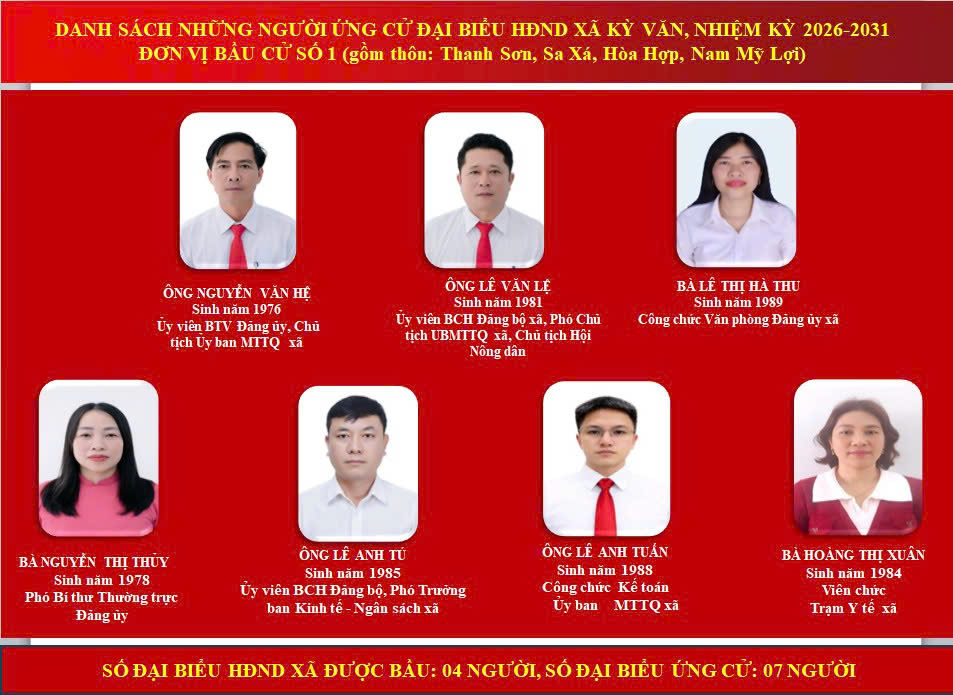 DANH SÁCH NHỮNG NGƯỜI ỨNG CỬ ĐẠI BIỂU HĐND XÃ KỲ VĂN, NHIỆM KỲ 2026-2031
ĐƠN VỊ BẦU CỬ SỐ 1 (gồm thôn: Thanh Sơn, Sa Xá, Hòa Hợp, Nam Mỹ Lợi)

ÔNG NGUYỄN VĂN HỆ
Sinh năm 1976
Ủy viên BTV Đảng ủy, Chủ tịch Ủy ban MTTQ xã

ÔNG LÊ VĂN LỆ
Sinh năm 1981
Ủy viên BCH Đảng bộ xã, Phó Chủ tịch UBMTTQ xã, Chủ tịch Hội Nông dân

BÀ LÊ THỊ HÀ THU
Sinh năm 1989
Công chức Văn phòng Đảng ủy xã

BÀ NGUYỄN THỊ THỦY
Sinh năm 1978
Phó Bí thư Thường trực Đảng ủy

ÔNG LÊ ANH TÚ
Sinh năm 1985
Ủy viên BCH Đảng bộ, Phó Trưởng ban Kinh tế - Ngân sách xã

ÔNG LÊ ANH TUẤN
Sinh năm 1988
Công chức Kế toán Ủy ban MTTQ xã

BÀ HOÀNG THỊ XUÂN
Sinh năm 1984
Viên chức
Trạm Y tế xã

SỐ ĐẠI BIỂU HĐND XÃ ĐƯỢC BẦU: 04 NGƯỜI, SỐ ĐẠI BIỂU ỨNG CỬ: 07 NGƯỜI